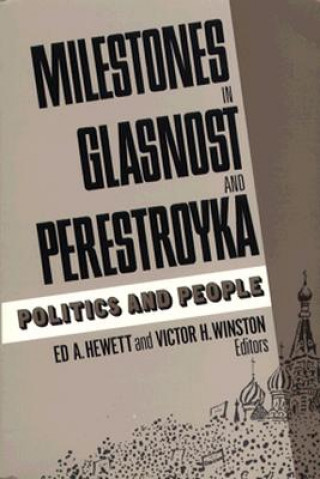 MILESTONES IN GLASNOST AND PERESTROYKA

POLITICS AND PEOPLE

ED A. HEWETT and VICTOR H. WINSTON
Editors